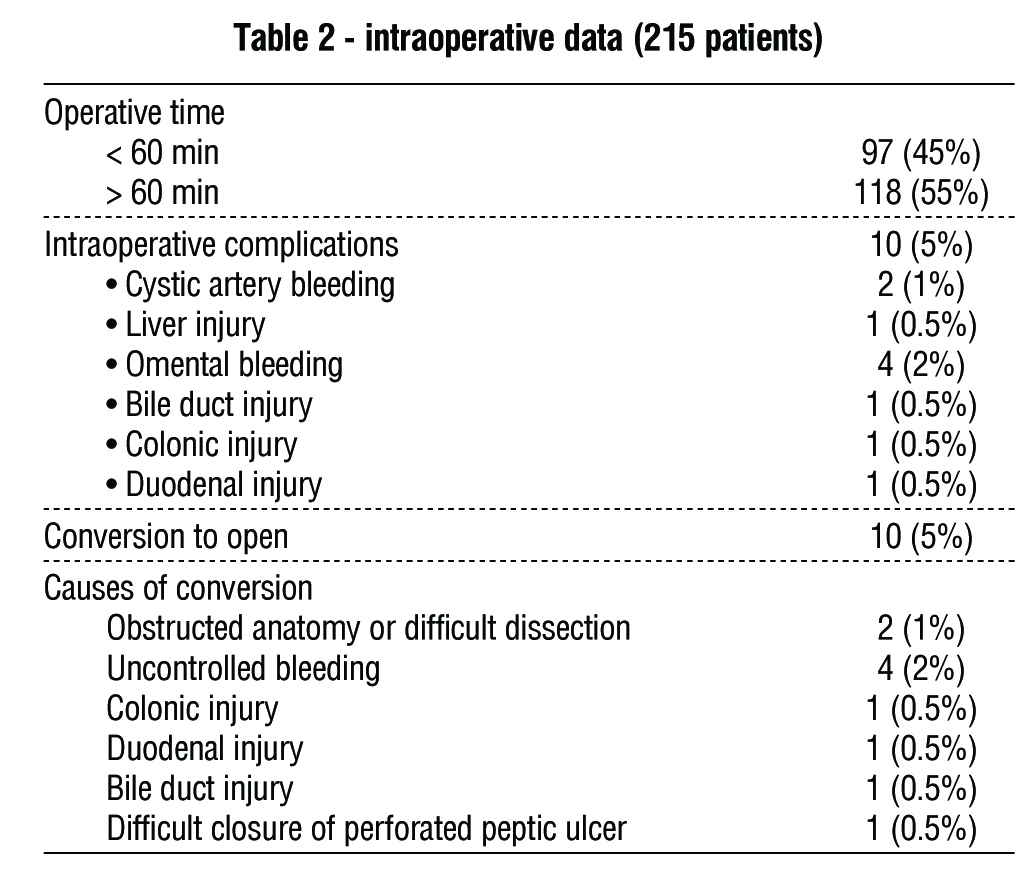 Table 2 - intraoperative data (215 patients)

| | |
|---|---|
| Operative time | |
| < 60 min | 97 (45%) |
| > 60 min | 118 (55%) |
| Intraoperative complications | 10 (5%) |
| • Cystic artery bleeding | 2 (1%) |
| • Liver injury | 1 (0.5%) |
| • Omental bleeding | 4 (2%) |
| • Bile duct injury | 1 (0.5%) |
| • Colonic injury | 1 (0.5%) |
| • Duodenal injury | 1 (0.5%) |
| Conversion to open | 10 (5%) |
| Causes of conversion | |
| Obstructed anatomy or difficult dissection | 2 (1%) |
| Uncontrolled bleeding | 4 (2%) |
| Colonic injury | 1 (0.5%) |
| Duodenal injury | 1 (0.5%) |
| Bile duct injury | 1 (0.5%) |
| Difficult closure of perforated peptic ulcer | 1 (0.5%) |